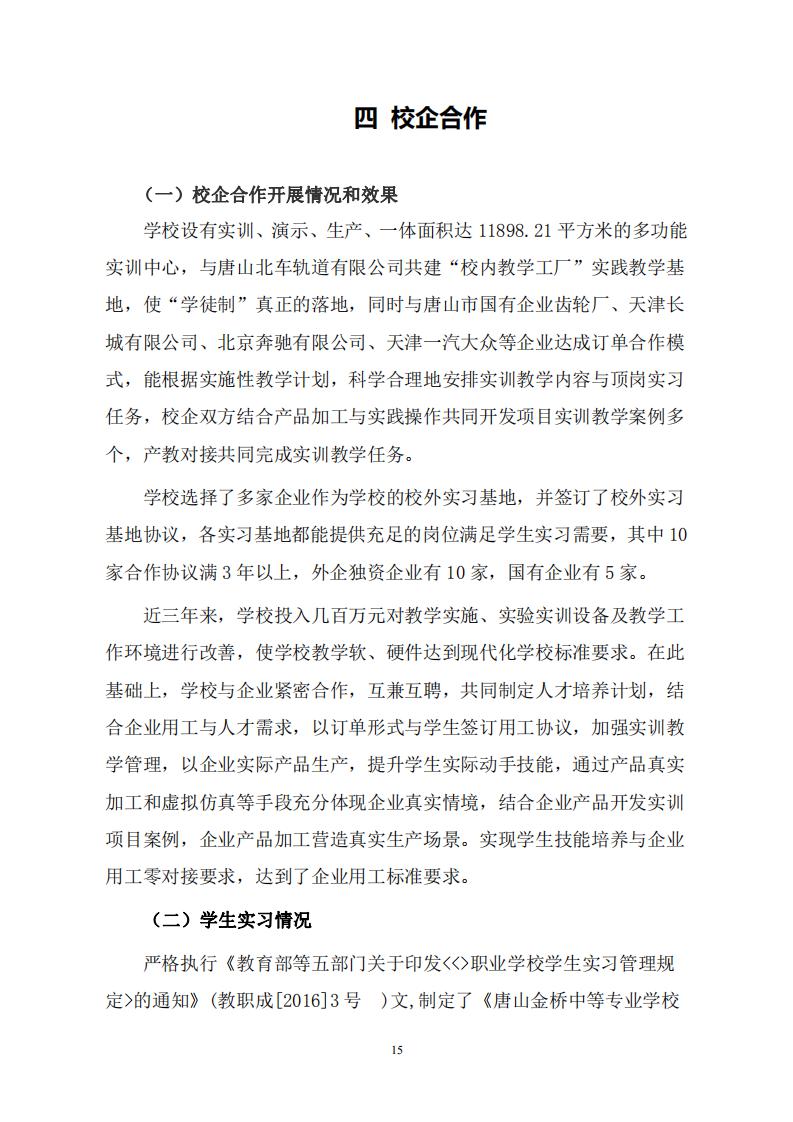 四 校企合作

（一）校企合作开展情况和效果

学校设有实训、演示、生产、一体面积达 11898.21 平方米的多功能实训中心，与唐山北车轨道有限公司共建“校内教学工厂”实践教学基地，使“学徒制”真正的落地，同时与唐山市国有企业齿轮厂、天津长城有限公司、北京奔驰有限公司、天津一汽大众等企业达成订单合作模式，能根据实施性教学计划，科学合理地安排实训教学内容与顶岗实习任务，校企双方结合产品加工与实践操作共同开发项目实训教学案例多个，产教对接共同完成实训教学任务。

学校选择了多家企业作为学校的校外实习基地，并签订了校外实习基地协议，各实习基地都能提供充足的岗位满足学生实习需要，其中 10 家合作协议满 3 年以上，外企独资企业有 10 家，国有企业有 5 家。

近三年来，学校投入几百万元对教学实施、实验实训设备及教学工作环境进行改善，使学校教学软、硬件达到现代化学校标准要求。在此基础上，学校与企业紧密合作，互兼互聘，共同制定人才培养计划，结合企业用工与人才需求，以订单形式与学生签订用工协议，加强实训教学管理，以企业实际产品生产，提升学生实际动手技能，通过产品真实加工和虚拟仿真等手段充分体现企业真实情境，结合企业产品开发实训项目案例，企业产品加工营造真实生产场景。实现学生技能培养与企业用工零对接要求，达到了企业用工标准要求。

（二）学生实习情况

严格执行《教育部等五部门关于印发<<>职业学校学生实习管理规定>的通知》(教职成[2016]3 号 )文,制定了《唐山金桥中等专业学校

15